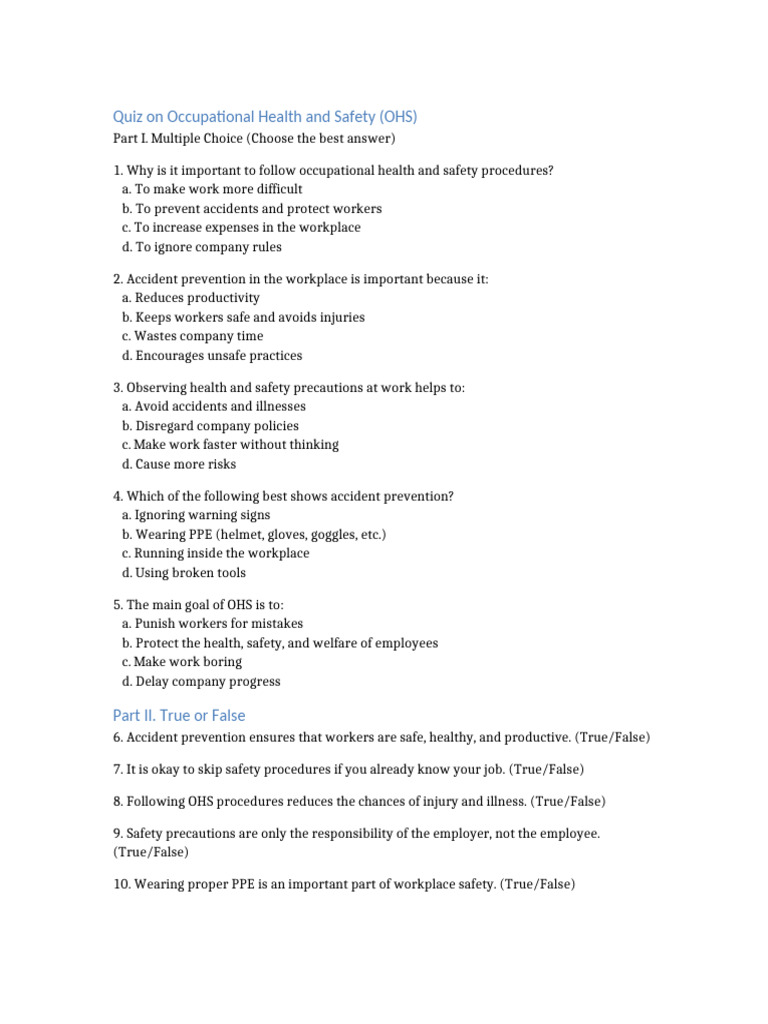 Quiz on Occupational Health and Safety (OHS)

Part I. Multiple Choice (Choose the best answer)

1. Why is it important to follow occupational health and safety procedures?
a. To make work more difficult
b. To prevent accidents and protect workers
c. To increase expenses in the workplace
d. To ignore company rules

2. Accident prevention in the workplace is important because it:
a. Reduces productivity
b. Keeps workers safe and avoids injuries
c. Wastes company time
d. Encourages unsafe practices

3. Observing health and safety precautions at work helps to:
a. Avoid accidents and illnesses
b. Disregard company policies
c. Make work faster without thinking
d. Cause more risks

4. Which of the following best shows accident prevention?
a. Ignoring warning signs
b. Wearing PPE (helmet, gloves, goggles, etc.)
c. Running inside the workplace
d. Using broken tools

5. The main goal of OHS is to:
a. Punish workers for mistakes
b. Protect the health, safety, and welfare of employees
c. Make work boring
d. Delay company progress

Part II. True or False

6. Accident prevention ensures that workers are safe, healthy, and productive. (True/False)

7. It is okay to skip safety procedures if you already know your job. (True/False)

8. Following OHS procedures reduces the chances of injury and illness. (True/False)

9. Safety precautions are only the responsibility of the employer, not the employee. (True/False)

10. Wearing proper PPE is an important part of workplace safety. (True/False)